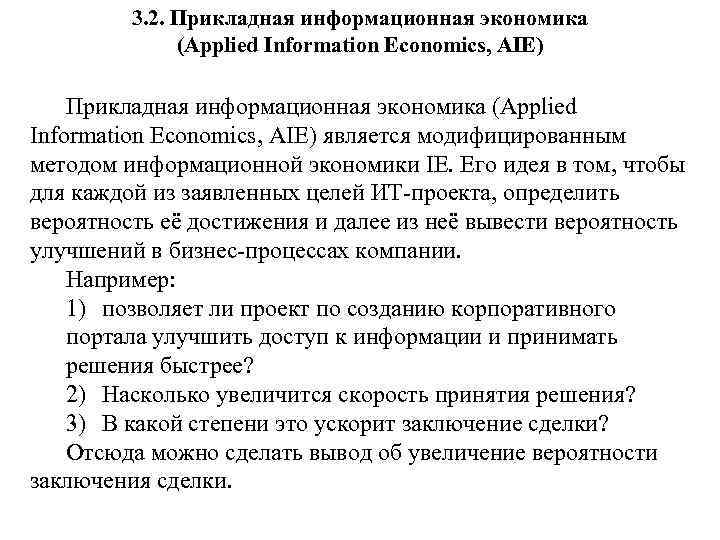 3.2. Прикладная информационная экономика
(Applied Information Economics, AIE)

Прикладная информационная экономика (Applied Information Economics, AIE) является модифицированным методом информационной экономики IE. Его идея в том, чтобы для каждой из заявленных целей ИТ-проекта, определить вероятность её достижения и далее из неё вывести вероятность улучшений в бизнес-процессах компании.

Например:

1) позволяет ли проект по созданию корпоративного портала улучшить доступ к информации и принимать решения быстрее?

2) Насколько увеличится скорость принятия решения?

3) В какой степени это ускорит заключение сделки?

Отсюда можно сделать вывод об увеличение вероятности заключения сделки.